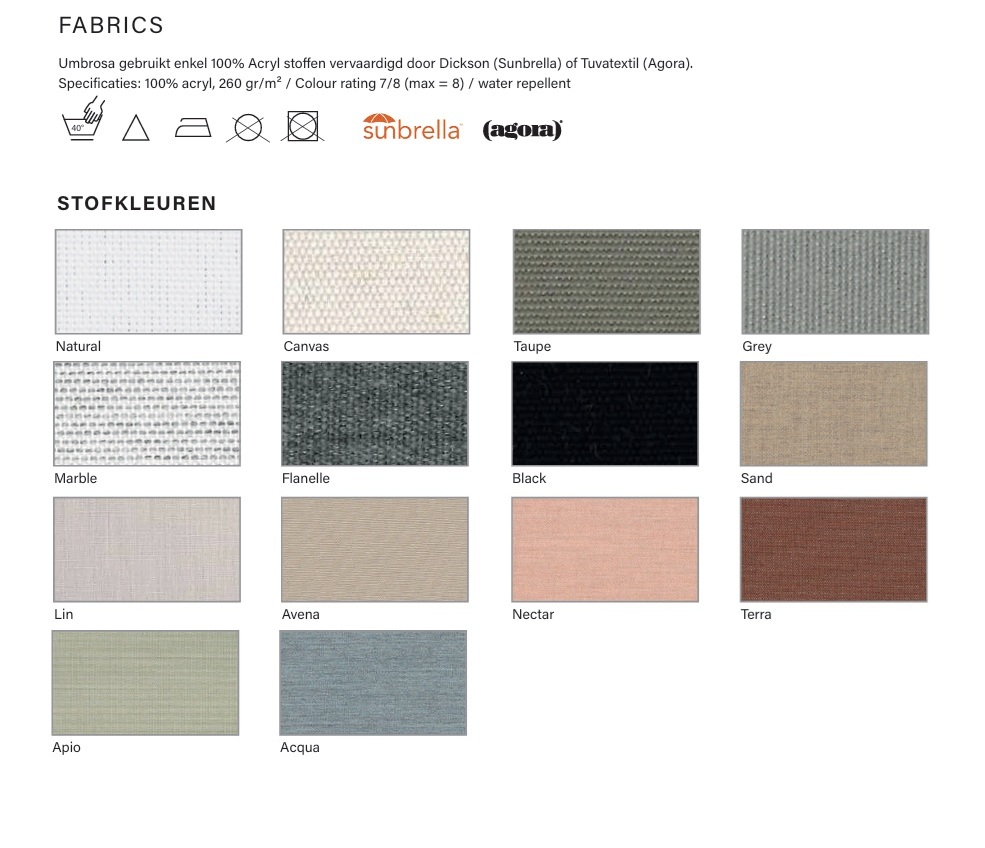 FABRICS

Umbrosa gebruikt enkel 100% Acryl stoffen vervaardigd door Dickson (Sunbrella) of Tuvatextil (Agora).
Specificaties: 100% acryl, 260 gr/m² / Colour rating 7/8 (max = 8) / water repellent

40°

sunbrella (agora)

STOFKLEUREN

Natural

Canvas

Taupe

Grey

Marble

Flanelle

Black

Sand

Lin

Avena

Nectar

Terra

Apio

Acqua